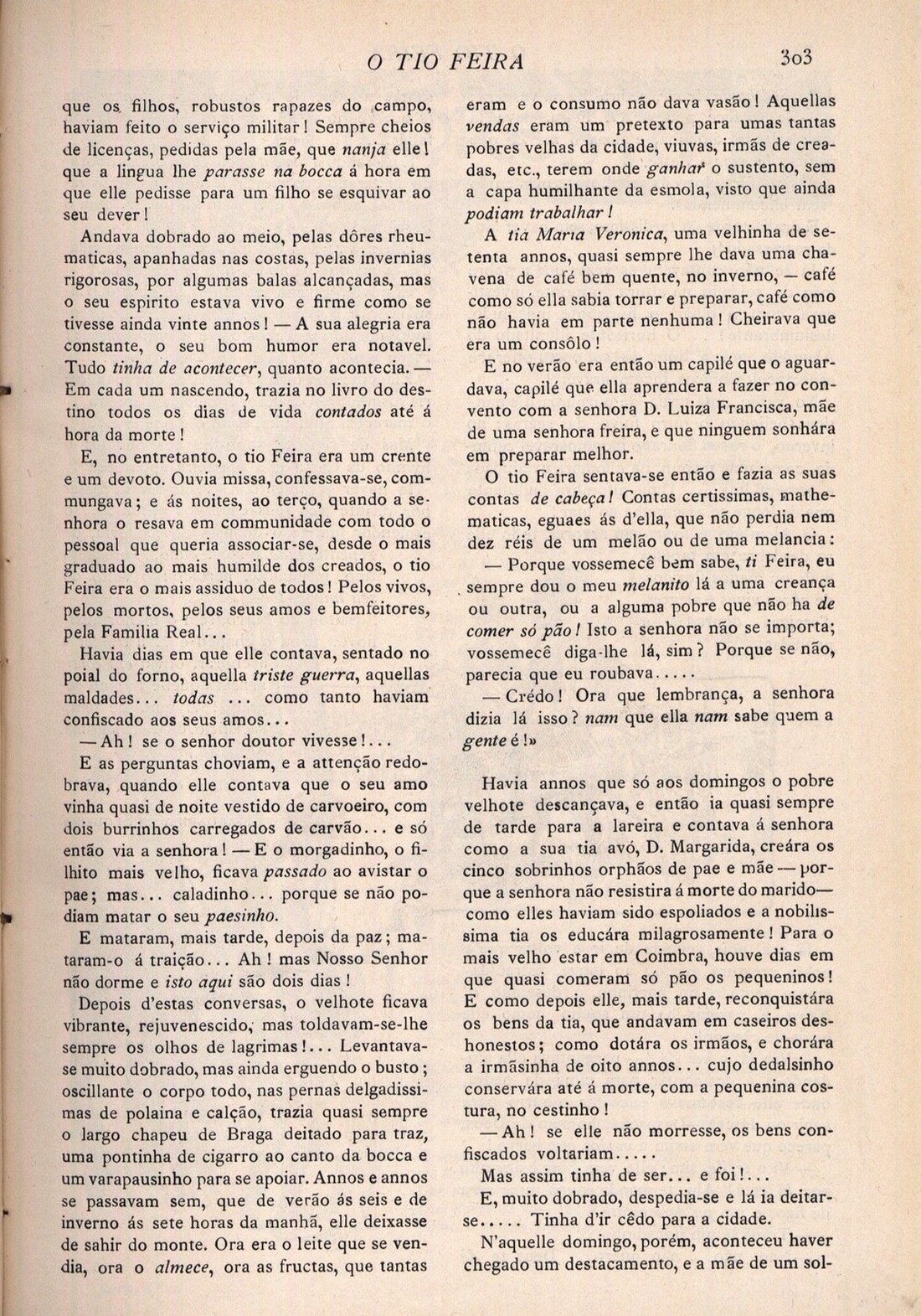 O TIO FEIRA 303

que os filhos, robustos rapazes do campo, haviam feito o serviço militar! Sempre cheios de licenças, pedidas pela mãe, que nanja elle! que a lingua lhe parasse na bocca á hora em que elle pedisse para um filho se esquivar ao seu dever!

Andava dobrado ao meio, pelas dôres rheumaticas, apanhadas nas costas, pelas invernias rigorosas, por algumas balas alcançadas, mas o seu espirito estava vivo e firme como se tivesse ainda vinte annos! — A sua alegria era constante, o seu bom humor era notavel. Tudo tinha de acontecer, quanto acontecia. — Em cada um nascendo, trazia no livro do destino todos os dias de vida contados até á hora da morte!

E, no entretanto, o tio Feira era um crente e um devoto. Ouvia missa, confessava-se, commungava; e ás noites, ao terço, quando a senhora o resava em communidade com todo o pessoal que queria associar-se, desde o mais graduado ao mais humilde dos creados, o tio Feira era o mais assiduo de todos! Pelos vivos, pelos mortos, pelos seus amos e bemfeitores, pela Familia Real...

Havia dias em que elle contava, sentado no poial do forno, aquella triste guerra, aquellas maldades... todas ... como tanto haviam confiscado aos seus amos...

— Ah! se o senhor doutor vivesse!...

E as perguntas choviam, e a attenção redobrava, quando elle contava que o seu amo vinha quasi de noite vestido de carvoeiro, com dois burrinhos carregados de carvão... e só então via a senhora! — E o morgadinho, o filhito mais velho, ficava passado ao avistar o pae; mas... caladinho... porque se não podiam matar o seu paesinho.

E mataram, mais tarde, depois da paz; mataram-o á traição... Ah! mas Nosso Senhor não dorme e isto aqui são dois dias!

Depois d'estas conversas, o velhote ficava vibrante, rejuvenescido, mas toldavam-se-lhe sempre os olhos de lagrimas!... Levantava-se muito dobrado, mas ainda erguendo o busto; oscillante o corpo todo, nas pernas delgadissimas de polaina e calção, trazia quasi sempre o largo chapeu de Braga deitado para traz, uma pontinha de cigarro ao canto da bocca e um varapausinho para se apoiar. Annos e annos se passavam sem, que de verão ás seis e de inverno ás sete horas da manhã, elle deixasse de sahir do monte. Ora era o leite que se vendia, ora o almece, ora as fructas, que tantas eram e o consumo não dava vasão! Aquellas vendas eram um pretexto para umas tantas pobres velhas da cidade, viuvas, irmãs de creadas, etc., terem onde ganhar o sustento, sem a capa humilhante da esmola, visto que ainda podiam trabalhar!

A tia Maria Veronica, uma velhinha de setenta annos, quasi sempre lhe dava uma chavena de café bem quente, no inverno, — café como só ella sabia torrar e preparar, café como não havia em parte nenhuma! Cheirava que era um consôlo!

E no verão era então um capilé que o aguardava, capilé que ella aprendera a fazer no convento com a senhora D. Luiza Francisca, mãe de uma senhora freira, e que ninguem sonhára em preparar melhor.

O tio Feira sentava-se então e fazia as suas contas de cabeça! Contas certissimas, mathematicas, eguaes ás d'ella, que não perdia nem dez réis de um melão ou de uma melancia:

— Porque vossemecê bem sabe, ti Feira, eu sempre dou o meu melanito lá a uma creança ou outra, ou a alguma pobre que não ha de comer só pão! Isto a senhora não se importa; vossemecê diga-lhe lá, sim? Porque se não, parecia que eu roubava.....

— Crédo! Ora que lembrança, a senhora dizia lá isso? nam que ella nam sabe quem a gente é!»

Havia annos que só aos domingos o pobre velhote descançava, e então ia quasi sempre de tarde para a lareira e contava á senhora como a sua tia avó, D. Margarida, creára os cinco sobrinhos orphãos de pae e mãe — porque a senhora não resistira á morte do marido— como elles haviam sido espoliados e a nobilissima tia os educára milagrosamente! Para o mais velho estar em Coimbra, houve dias em que quasi comeram só pão os pequeninos! E como depois elle, mais tarde, reconquistára os bens da tia, que andavam em caseiros deshonestos; como dotára os irmãos, e chorára a irmãsinha de oito annos... cujo dedalsinho conservára até á morte, com a pequenina costura, no cestinho!

— Ah! se elle não morresse, os bens confiscados voltariam.....

Mas assim tinha de ser... e foi!...

E, muito dobrado, despedia-se e lá ia deitar-se..... Tinha d'ir cêdo para a cidade.

N'aquelle domingo, porém, aconteceu haver chegado um destacamento, e a mãe de um sol-